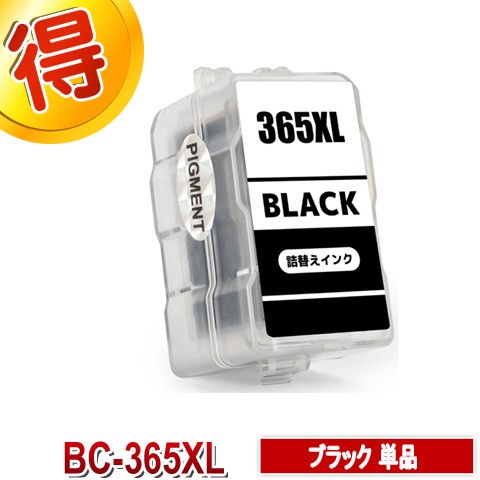 得

PIGMENT

365XL

BLACK

詰替えインク

BC-365XL

ブラック 単品